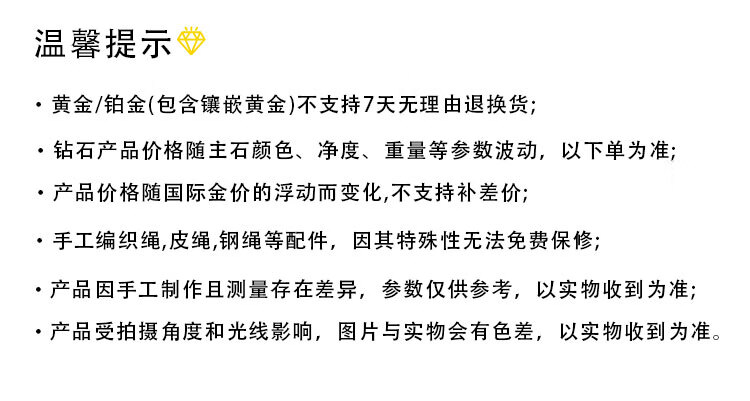 温馨提示

• 黄金/铂金(包含镶嵌黄金)不支持7天无理由退换货;

• 钻石产品价格随主石颜色、净度、重量等参数波动，以下单为准;

• 产品价格随国际金价的浮动而变化,不支持补差价;

• 手工编织绳,皮绳,钢绳等配件，因其特殊性无法免费保修;

• 产品因手工制作且测量存在差异，参数仅供参考，以实物收到为准;

• 产品受拍摄角度和光线影响，图片与实物会有色差，以实物收到为准。